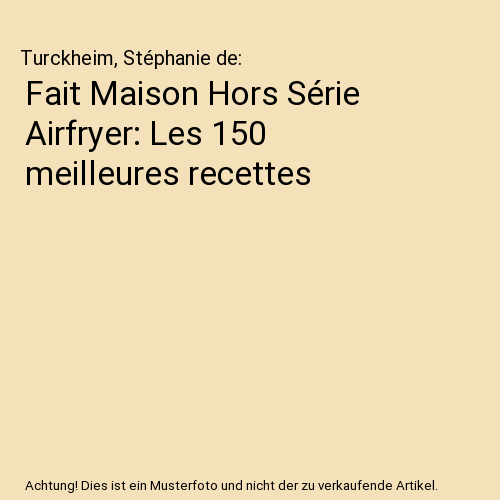 Turckheim, Stéphanie de:

Fait Maison Hors Série Airfryer: Les 150 meilleures recettes

Achtung! Dies ist ein Musterfoto und nicht der zu verkaufende Artikel.